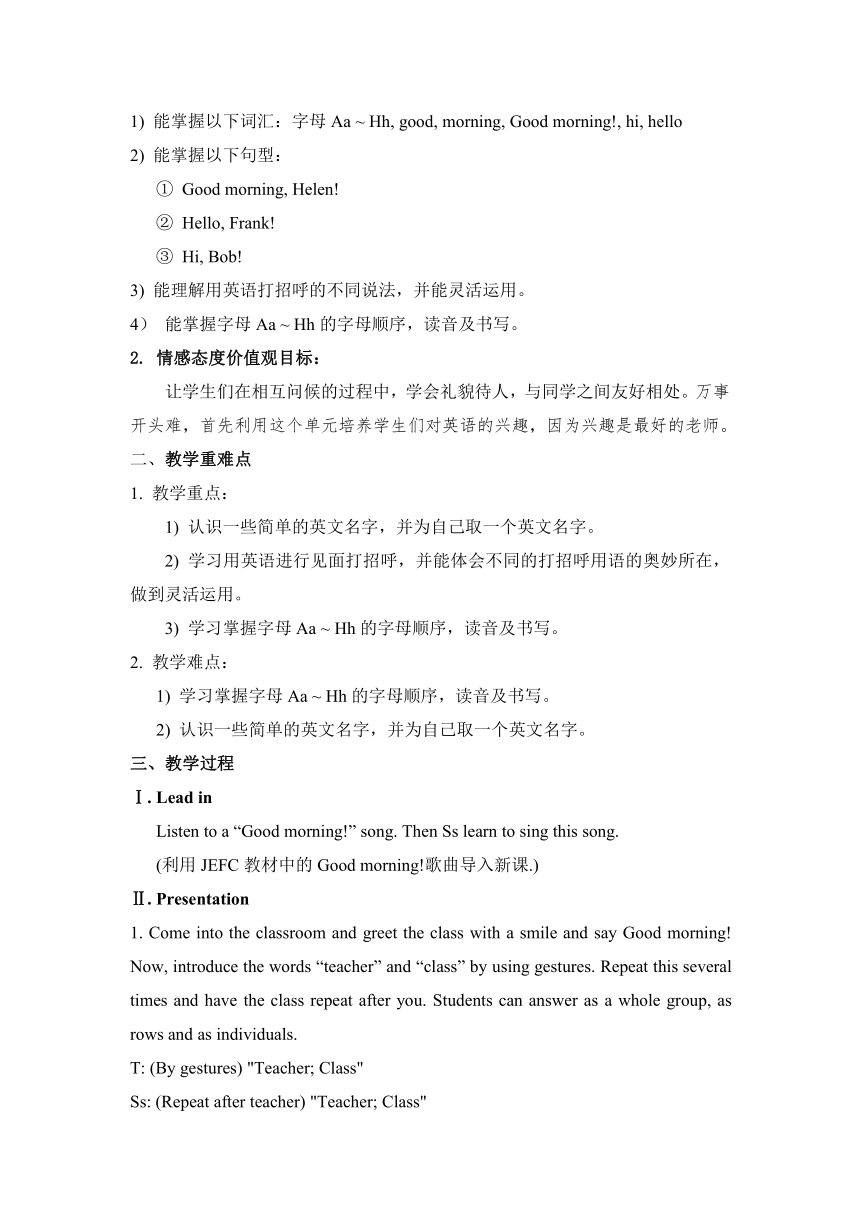 1) 能掌握以下词汇：字母 Aa ~ Hh, good, morning, Good morning!, hi, hello

2) 能掌握以下句型：

① Good morning, Helen!

② Hello, Frank!

③ Hi, Bob!

3) 能理解用英语打招呼的不同说法，并能灵活运用。

4） 能掌握字母 Aa ~ Hh 的字母顺序，读音及书写。

2. 情感态度价值观目标：

让学生们在相互问候的过程中，学会礼貌待人，与同学之间友好相处。万事开头难，首先利用这个单元培养学生们对英语的兴趣，因为兴趣是最好的老师。

二、教学重难点

1. 教学重点：

1) 认识一些简单的英文名字，并为自己取一个英文名字。

2) 学习用英语进行见面打招呼，并能体会不同的打招呼用语的奥妙所在，做到灵活运用。

3) 学习掌握字母 Aa ~ Hh 的字母顺序，读音及书写。

2. 教学难点：

1) 学习掌握字母 Aa ~ Hh 的字母顺序，读音及书写。

2) 认识一些简单的英文名字，并为自己取一个英文名字。

三、教学过程

Ⅰ. Lead in

Listen to a “Good morning!” song. Then Ss learn to sing this song.

(利用 JEFC 教材中的 Good morning!歌曲导入新课.)

Ⅱ. Presentation

1. Come into the classroom and greet the class with a smile and say Good morning! Now, introduce the words “teacher” and “class” by using gestures. Repeat this several times and have the class repeat after you. Students can answer as a whole group, as rows and as individuals.

T: (By gestures) "Teacher; Class"

Ss: (Repeat after teacher) "Teacher; Class"